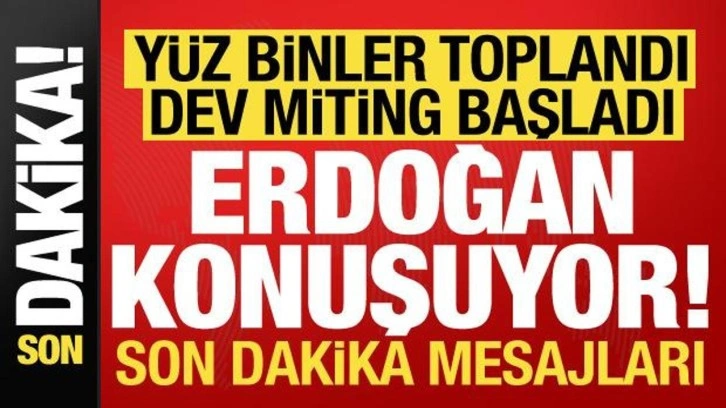 SON DAKİKA!

YÜZ BİNLER TOPLANDI
DEV MİTİNG BAŞLADI

ERDOĞAN KONUŞUYOR!

SON DAKİKA MESAJLARI